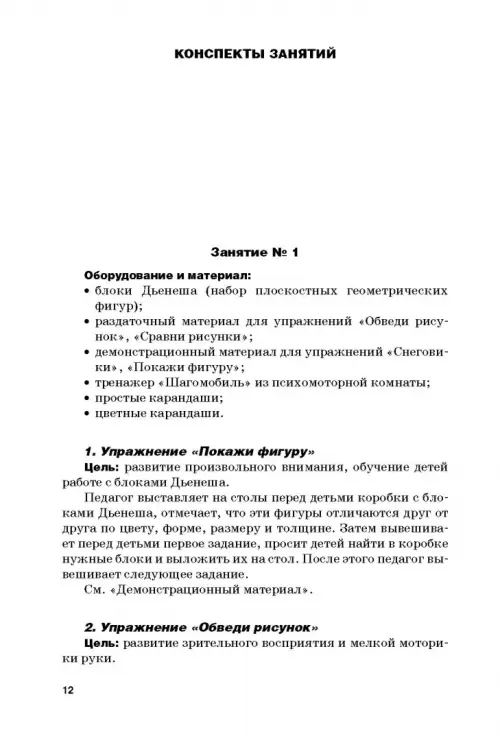 КОНСПЕКТЫ ЗАНЯТИЙ

Занятие № 1

Оборудование и материал:
• блоки Дьенеша (набор плоскостных геометрических фигур);
• раздаточный материал для упражнений «Обведи рисунок», «Сравни рисунки»;
• демонстрационный материал для упражнений «Снеговики», «Покажи фигуру»;
• тренажер «Шагомобиль» из психомоторной комнаты;
• простые карандаши;
• цветные карандаши.

1. Упражнение «Покажи фигуру»
Цель: развитие произвольного внимания, обучение детей работе с блоками Дьенеша.
Педагог выставляет на столы перед детьми коробки с блоками Дьенеша, отмечает, что эти фигуры отличаются друг от друга по цвету, форме, размеру и толщине. Затем вывешивает перед детьми первое задание, просит детей найти в коробке нужные блоки и выложить их на стол. После этого педагог вывешивает следующее задание.
См. «Демонстрационный материал».

2. Упражнение «Обведи рисунок»
Цель: развитие зрительного восприятия и мелкой моторики руки.

12